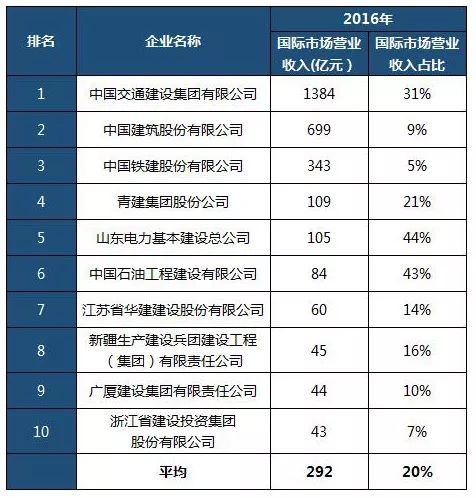 | 排名 | 企业名称 | 2016年 国际市场营业收入(亿元) | 2016年 国际市场营业收入占比 |
|---|---|---|---|
| 1 | 中国交通建设集团有限公司 | 1384 | 31% |
| 2 | 中国建筑股份有限公司 | 699 | 9% |
| 3 | 中国铁建股份有限公司 | 343 | 5% |
| 4 | 青建集团股份公司 | 109 | 21% |
| 5 | 山东电力基本建设总公司 | 105 | 44% |
| 6 | 中国石油工程建设有限公司 | 84 | 43% |
| 7 | 江苏省华建建设股份有限公司 | 60 | 14% |
| 8 | 新疆生产建设兵团建设工程（集团）有限责任公司 | 45 | 16% |
| 9 | 广厦建设集团有限责任公司 | 44 | 10% |
| 10 | 浙江省建设投资集团股份有限公司 | 43 | 7% |
| | 平均 | 292 | 20% |